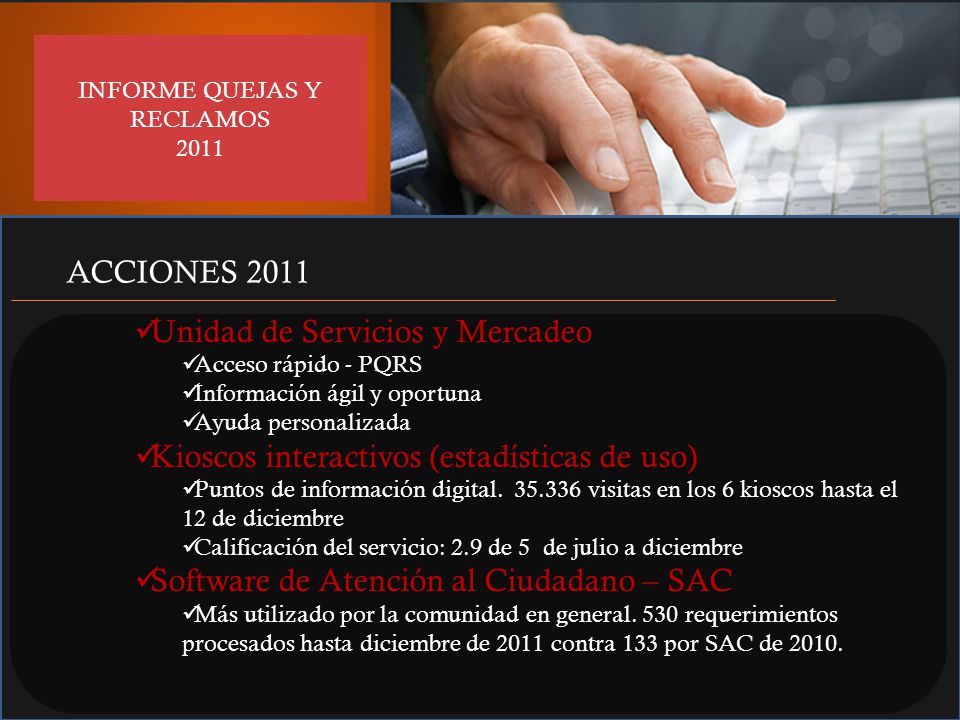 INFORME QUEJAS Y RECLAMOS
2011

ACCIONES 2011

✓Unidad de Servicios y Mercadeo
✓Acceso rápido - PQRS
✓Información ágil y oportuna
✓Ayuda personalizada
✓Kioscos interactivos (estadísticas de uso)
✓Puntos de información digital. 35.336 visitas en los 6 kioscos hasta el 12 de diciembre
✓Calificación del servicio: 2.9 de 5 de julio a diciembre
✓Software de Atención al Ciudadano – SAC
✓Más utilizado por la comunidad en general. 530 requerimientos procesados hasta diciembre de 2011 contra 133 por SAC de 2010.